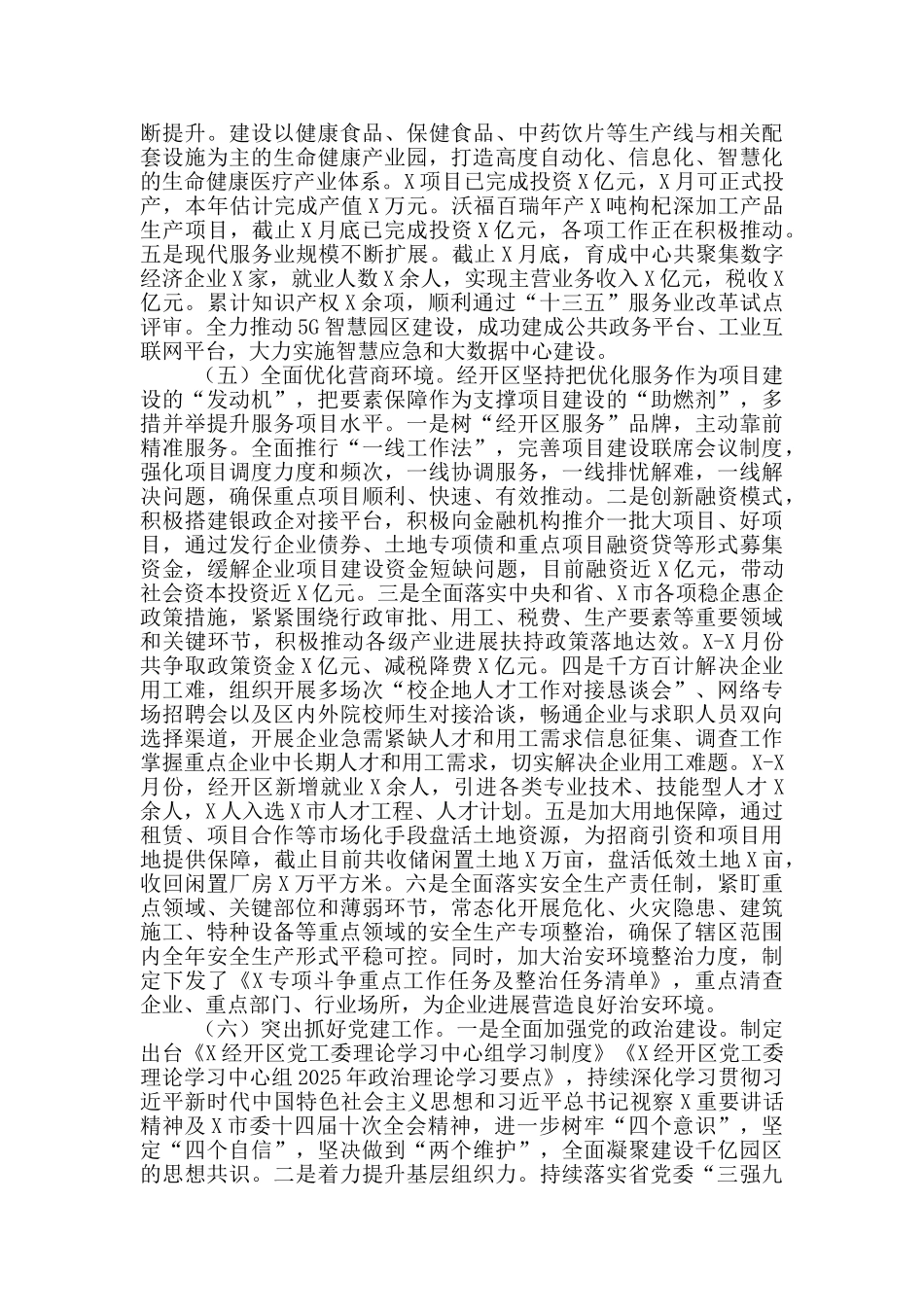 断提升。建设以健康食品、保健食品、中药饮片等生产线与相关配套设施为主的生命健康产业园，打造高度自动化、信息化、智慧化的生命健康医疗产业体系。X项目已完成投资X亿元，X月可正式投产，本年估计完成产值X万元。沃福百瑞年产X吨枸杞深加工产品生产项目，截止X月底已完成投资X亿元，各项工作正在积极推动。五是现代服务业规模不断扩展。截止X月底，育成中心共聚集数字经济企业X家，就业人数X余人，实现主营业务收入X亿元，税收X亿元。累计知识产权X余项，顺利通过“十三五”服务业改革试点评审。全力推动5G智慧园区建设，成功建成公共政务平台、工业互联网平台，大力实施智慧应急和大数据中心建设。

（五）全面优化营商环境。经开区坚持把优化服务作为项目建设的“发动机”，把要素保障作为支撑项目建设的“助燃剂”，多措并举提升服务项目水平。一是树“经开区服务”品牌，主动靠前精准服务。全面推行“一线工作法”，完善项目建设联席会议制度，强化项目调度力度和频次，一线协调服务，一线排忧解难，一线解决问题，确保重点项目顺利、快速、有效推动。二是创新融资模式，积极搭建银政企对接平台，积极向金融机构推介一批大项目、好项目，通过发行企业债券、土地专项债和重点项目融资贷等形式募集资金，缓解企业项目建设资金短缺问题，目前融资近X亿元，带动社会资本投资近X亿元。三是全面落实中央和省、X市各项稳企惠企政策措施，紧紧围绕行政审批、用工、税费、生产要素等重要领域和关键环节，积极推动各级产业进展扶持政策落地达效。X-X月份共争取政策资金X亿元、减税降费X亿元。四是千方百计解决企业用工难，组织开展多场次“校企地人才工作对接恳谈会”、网络专场招聘会以及区内外院校师生对接洽谈，畅通企业与求职人员双向选择渠道，开展企业急需紧缺人才和用工需求信息征集、调查工作掌握重点企业中长期人才和用工需求，切实解决企业用工难题。X-X月份，经开区新增就业X余人，引进各类专业技术、技能型人才X余人，X人入选X市人才工程、人才计划。五是加大用地保障，通过租赁、项目合作等市场化手段盘活土地资源，为招商引资和项目用地提供保障，截止目前共收储闲置土地X万亩，盘活低效土地X亩，收回闲置厂房X万平方米。六是全面落实安全生产责任制，紧盯重点领域、关键部位和薄弱环节，常态化开展危化、火灾隐患、建筑施工、特种设备等重点领域的安全生产专项整治，确保了辖区范围内全年安全生产形式平稳可控。同时，加大治安环境整治力度，制定下发了《X专项斗争重点工作任务及整治任务清单》，重点清查企业、重点部门、行业场所，为企业进展营造良好治安环境。

（六）突出抓好党建工作。一是全面加强党的政治建设。制定出台《X经开区党工委理论学习中心组学习制度》《X经开区党工委理论学习中心组2025年政治理论学习要点》，持续深化学习贯彻习近平新时代中国特色社会主义思想和习近平总书记视察X重要讲话精神及X市委十四届十次全会精神，进一步树牢“四个意识”，坚定“四个自信”，坚决做到“两个维护”，全面凝聚建设千亿园区的思想共识。二是着力提升基层组织力。持续落实省党委“三强九